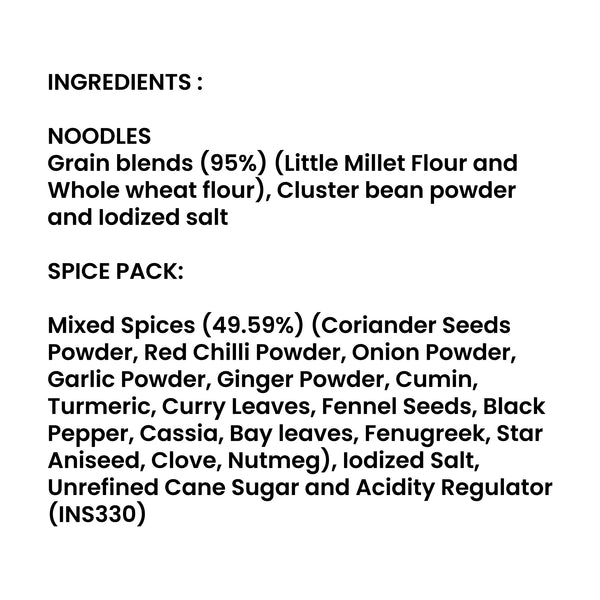 INGREDIENTS :

NOODLES
Grain blends (95%) (Little Millet Flour and Whole wheat flour), Cluster bean powder and Iodized salt

SPICE PACK:

Mixed Spices (49.59%) (Coriander Seeds Powder, Red Chilli Powder, Onion Powder, Garlic Powder, Ginger Powder, Cumin, Turmeric, Curry Leaves, Fennel Seeds, Black Pepper, Cassia, Bay leaves, Fenugreek, Star Aniseed, Clove, Nutmeg), Iodized Salt, Unrefined Cane Sugar and Acidity Regulator (INS330)